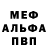 МЕФ
АЛЬФА
ПВП